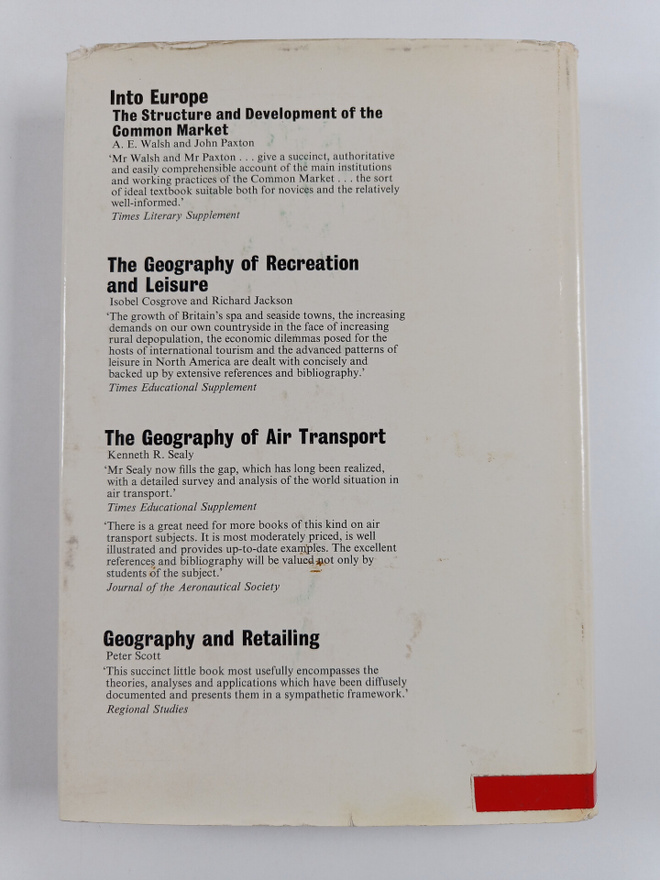 Into Europe
The Structure and Development of the Common Market
A. E. Walsh and John Paxton
'Mr Walsh and Mr Paxton . . . give a succinct, authoritative and easily comprehensible account of the main institutions and working practices of the Common Market . . . the sort of ideal textbook suitable both for novices and the relatively well-informed.'
Times Literary Supplement

The Geography of Recreation and Leisure
Isobel Cosgrove and Richard Jackson
'The growth of Britain's spa and seaside towns, the increasing demands on our own countryside in the face of increasing rural depopulation, the economic dilemmas posed for the hosts of international tourism and the advanced patterns of leisure in North America are dealt with concisely and backed up by extensive references and bibliography.'
Times Educational Supplement

The Geography of Air Transport
Kenneth R. Sealy
'Mr Sealy now fills the gap, which has long been realized, with a detailed survey and analysis of the world situation in air transport.'
Times Educational Supplement

'There is a great need for more books of this kind on air transport subjects. It is most moderately priced, is well illustrated and provides up-to-date examples. The excellent references and bibliography will be valued not only by students of the subject.'
Journal of the Aeronautical Society

Geography and Retailing
Peter Scott
'This succinct little book most usefully encompasses the theories, analyses and applications which have been diffusely documented and presents them in a sympathetic framework.'
Regional Studies